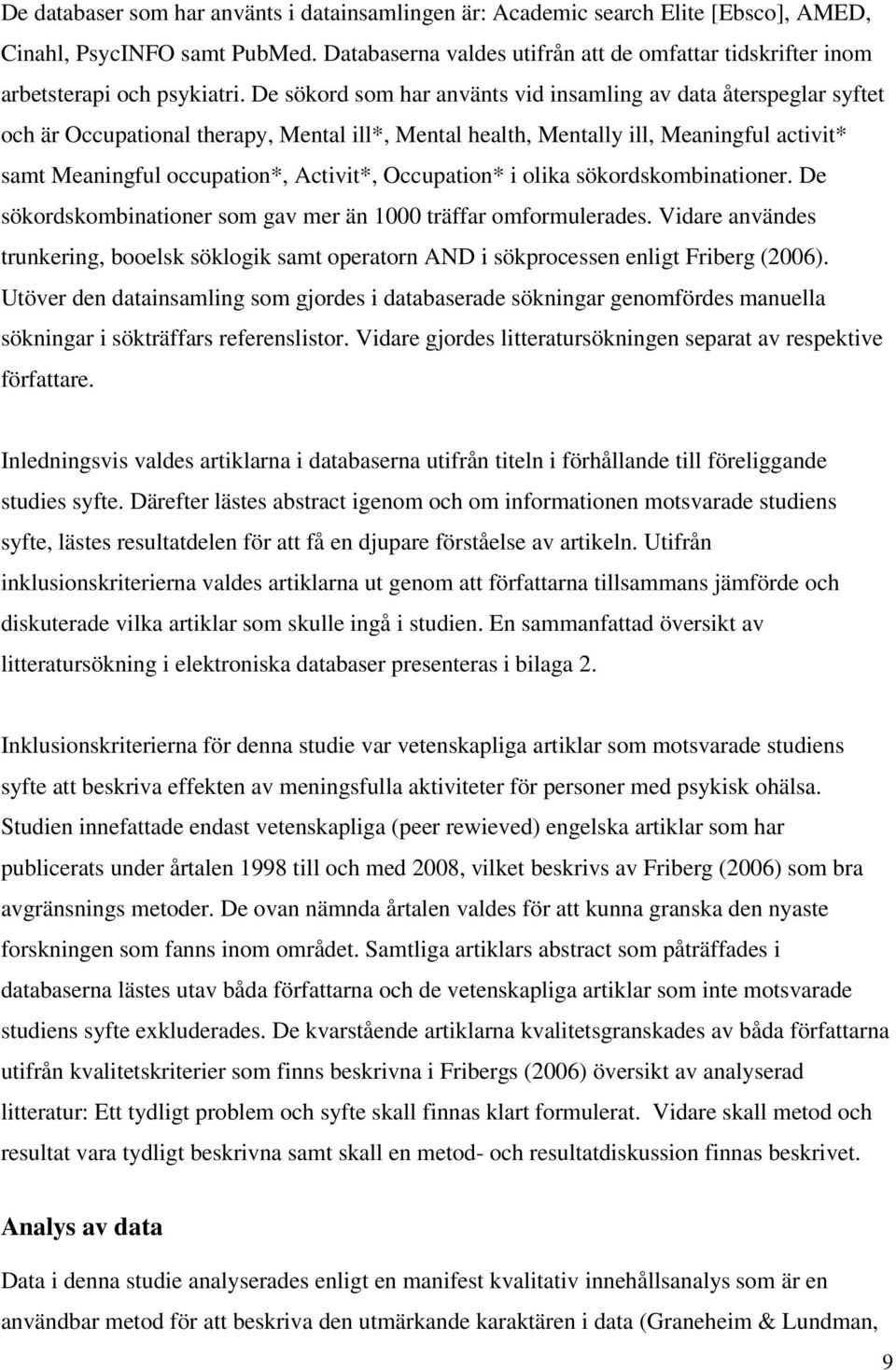 De databaser som har använts i datainsamlingen är: Academic search Elite [Ebsco], AMED, Cinahl, PsycINFO samt PubMed. Databaserna valdes utifrån att de omfattar tidskrifter inom arbetsterapi och psykiatri. De sökord som har använts vid insamling av data återspeglar syftet och är Occupational therapy, Mental ill*, Mental health, Mentally ill, Meaningful activit* samt Meaningful occupation*, Activit*, Occupation* i olika sökordskombinationer. De sökordskombinationer som gav mer än 1000 träffar omformulerades. Vidare användes trunkering, booelsk söklogik samt operatorn AND i sökprocessen enligt Friberg (2006). Utöver den datainsamling som gjordes i databaserade sökningar genomfördes manuella sökningar i sökträffars referenslistor. Vidare gjordes litteratursökningen separat av respektive författare.

Inledningsvis valdes artiklarna i databaserna utifrån titeln i förhållande till föreliggande studies syfte. Därefter lästes abstract igenom och om informationen motsvarade studiens syfte, lästes resultatdelen för att få en djupare förståelse av artikeln. Utifrån inklusionskriterierna valdes artiklarna ut genom att författarna tillsammans jämförde och diskuterade vilka artiklar som skulle ingå i studien. En sammanfattad översikt av litteratursökning i elektroniska databaser presenteras i bilaga 2.

Inklusionskriterierna för denna studie var vetenskapliga artiklar som motsvarade studiens syfte att beskriva effekten av meningsfulla aktiviteter för personer med psykisk ohälsa. Studien innefattade endast vetenskapliga (peer rewieved) engelska artiklar som har publicerats under årtalen 1998 till och med 2008, vilket beskrivs av Friberg (2006) som bra avgränsnings metoder. De ovan nämnda årtalen valdes för att kunna granska den nyaste forskningen som fanns inom området. Samtliga artiklars abstract som påträffades i databaserna lästes utav båda författarna och de vetenskapliga artiklar som inte motsvarade studiens syfte exkluderades. De kvarstående artiklarna kvalitetsgranskades av båda författarna utifrån kvalitetskriterier som finns beskrivna i Fribergs (2006) översikt av analyserad litteratur: Ett tydligt problem och syfte skall finnas klart formulerat. Vidare skall metod och resultat vara tydligt beskrivna samt skall en metod- och resultatdiskussion finnas beskrivet.

Analys av data

Data i denna studie analyserades enligt en manifest kvalitativ innehållsanalys som är en användbar metod för att beskriva den utmärkande karaktären i data (Graneheim & Lundman,

9